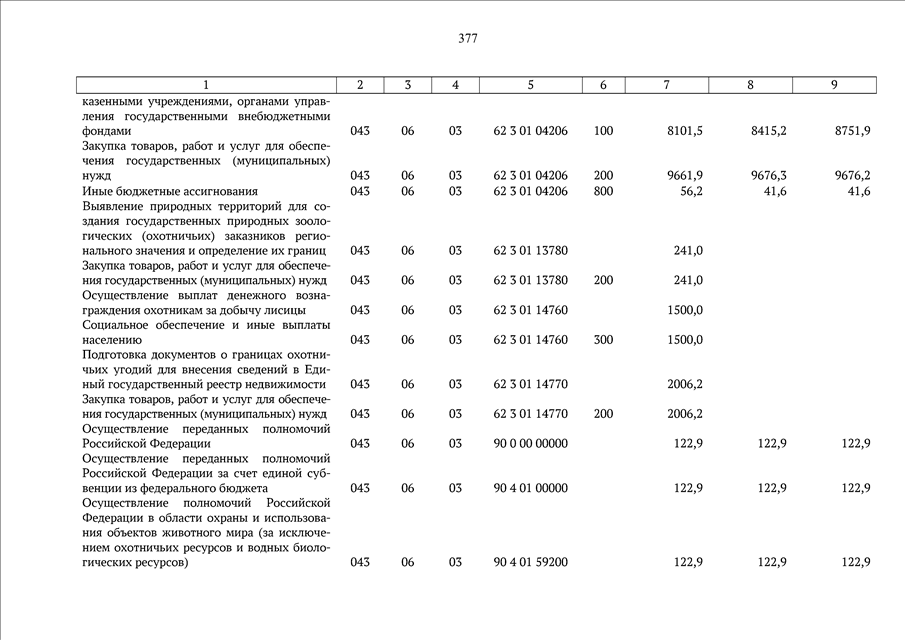 377

| 1 | 2 | 3 | 4 | 5 | 6 | 7 | 8 | 9 |
|---|---|---|---|---|---|---|---|---|
| казенными учреждениями, органами управления государственными внебюджетными фондами | 043 | 06 | 03 | 62 3 01 04206 | 100 | 8101,5 | 8415,2 | 8751,9 |
| Закупка товаров, работ и услуг для обеспечения государственных (муниципальных) нужд | 043 | 06 | 03 | 62 3 01 04206 | 200 | 9661,9 | 9676,3 | 9676,2 |
| Иные бюджетные ассигнования | 043 | 06 | 03 | 62 3 01 04206 | 800 | 56,2 | 41,6 | 41,6 |
| Выявление природных территорий для создания государственных природных зоологических (охотничьих) заказников регионального значения и определение их границ | 043 | 06 | 03 | 62 3 01 13780 | | 241,0 | | |
| Закупка товаров, работ и услуг для обеспечения государственных (муниципальных) нужд | 043 | 06 | 03 | 62 3 01 13780 | 200 | 241,0 | | |
| Осуществление выплат денежного вознаграждения охотникам за добычу лисицы | 043 | 06 | 03 | 62 3 01 14760 | | 1500,0 | | |
| Социальное обеспечение и иные выплаты населению | 043 | 06 | 03 | 62 3 01 14760 | 300 | 1500,0 | | |
| Подготовка документов о границах охотничьих угодий для внесения сведений в Единый государственный реестр недвижимости | 043 | 06 | 03 | 62 3 01 14770 | | 2006,2 | | |
| Закупка товаров, работ и услуг для обеспечения государственных (муниципальных) нужд | 043 | 06 | 03 | 62 3 01 14770 | 200 | 2006,2 | | |
| Осуществление переданных полномочий Российской Федерации | 043 | 06 | 03 | 90 0 00 00000 | | 122,9 | 122,9 | 122,9 |
| Осуществление переданных полномочий Российской Федерации за счет единой субвенции из федерального бюджета | 043 | 06 | 03 | 90 4 01 00000 | | 122,9 | 122,9 | 122,9 |
| Осуществление полномочий Российской Федерации в области охраны и использования объектов животного мира (за исключением охотничьих ресурсов и водных биологических ресурсов) | 043 | 06 | 03 | 90 4 01 59200 | | 122,9 | 122,9 | 122,9 |